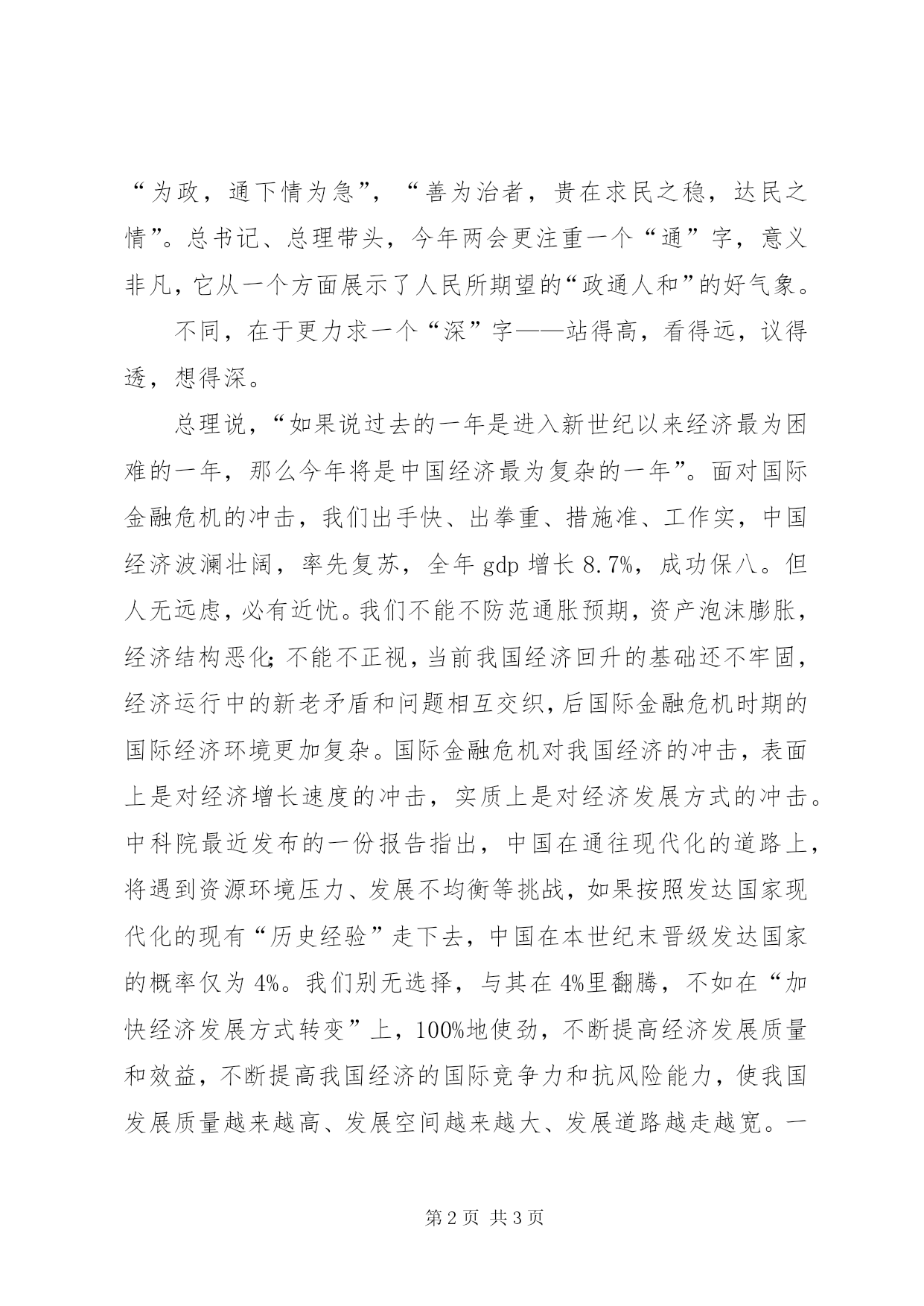 “为政，通下情为急”，“善为治者，贵在求民之稳，达民之情”。总书记、总理带头，今年两会更注重一个“通”字，意义非凡，它从一个方面展示了人民所期望的“政通人和”的好气象。

不同，在于更力求一个“深”字——站得高，看得远，议得透，想得深。

总理说，“如果说过去的一年是进入新世纪以来经济最为困难的一年，那么今年将是中国经济最为复杂的一年”。面对国际金融危机的冲击，我们出手快、出拳重、措施准、工作实，中国经济波澜壮阔，率先复苏，全年 gdp 增长 8.7%，成功保八。但人无远虑，必有近忧。我们不能不防范通胀预期，资产泡沫膨胀，经济结构恶化；不能不正视，当前我国经济回升的基础还不牢固，经济运行中的新老矛盾和问题相互交织，后国际金融危机时期的国际经济环境更加复杂。国际金融危机对我国经济的冲击，表面上是对经济增长速度的冲击，实质上是对经济发展方式的冲击。中科院最近发布的一份报告指出，中国在通往现代化的道路上，将遇到资源环境压力、发展不均衡等挑战，如果按照发达国家现代化的现有“历史经验”走下去，中国在本世纪末晋级发达国家的概率仅为 4%。我们别无选择，与其在 4%里翻腾，不如在“加快经济发展方式转变”上，100%地使劲，不断提高经济发展质量和效益，不断提高我国经济的国际竞争力和抗风险能力，使我国发展质量越来越高、发展空间越来越大、发展道路越走越宽。一

第 2 页 共 3 页